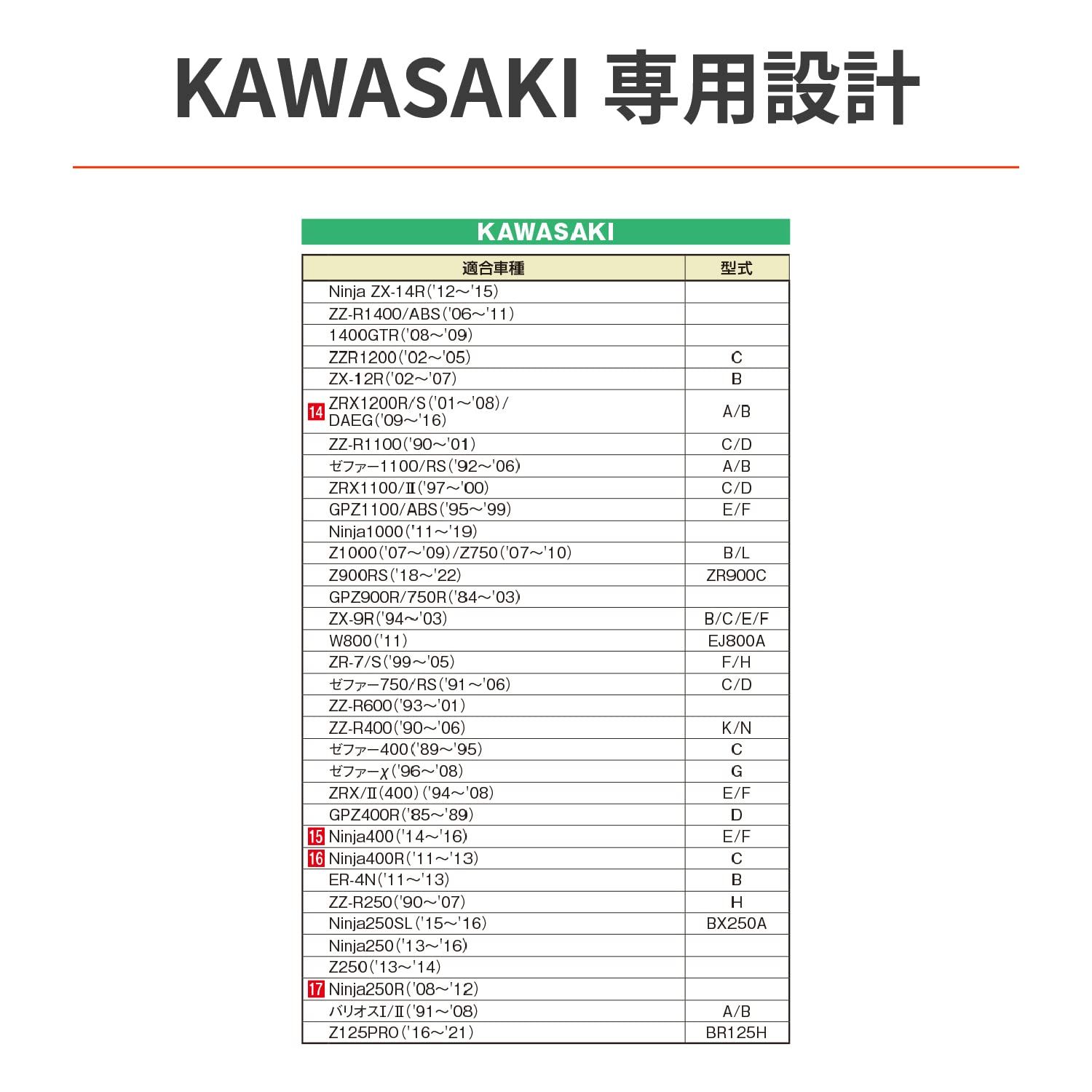 KAWASAKI 専用設計

KAWASAKI

| 適合車種 | 型式 |
|---|---|
| Ninja ZX-14R('12～'15) | |
| ZZ-R1400/ABS('06～'11) | |
| 1400GTR('08～'09) | |
| ZZR1200('02～'05) | C |
| ZX-12R('02～'07) | B |
| 14 ZRX1200R/S('01～'08)/ DAEG('09～'16) | A/B |
| ZZ-R1100('90～'01) | C/D |
| ゼファー1100/RS('92～'06) | A/B |
| ZRX1100/Ⅱ('97～'00) | C/D |
| GPZ1100/ABS('95～'99) | E/F |
| Ninja1000('11～'19) | |
| Z1000('07～'09)/Z750('07～'10) | B/L |
| Z900RS('18～'22) | ZR900C |
| GPZ900R/750R('84～'03) | |
| ZX-9R('94～'03) | B/C/E/F |
| W800('11) | EJ800A |
| ZR-7/S('99～'05) | F/H |
| ゼファー750/RS('91～'06) | C/D |
| ZZ-R600('93～'01) | |
| ZZ-R400('90～'06) | K/N |
| ゼファー400('89～'95) | C |
| ゼファーχ('96～'08) | G |
| ZRX/Ⅱ(400)('94～'08) | E/F |
| GPZ400R('85～'89) | D |
| 15 Ninja400('14～'16) | E/F |
| 16 Ninja400R('11～'13) | C |
| ER-4N('11～'13) | B |
| ZZ-R250('90～'07) | H |
| Ninja250SL('15～'16) | BX250A |
| Ninja250('13～'16) | |
| Z250('13～'14) | |
| 17 Ninja250R('08～'12) | |
| バリオスⅠ/Ⅱ('91～'08) | A/B |
| Z125PRO('16～'21) | BR125H |